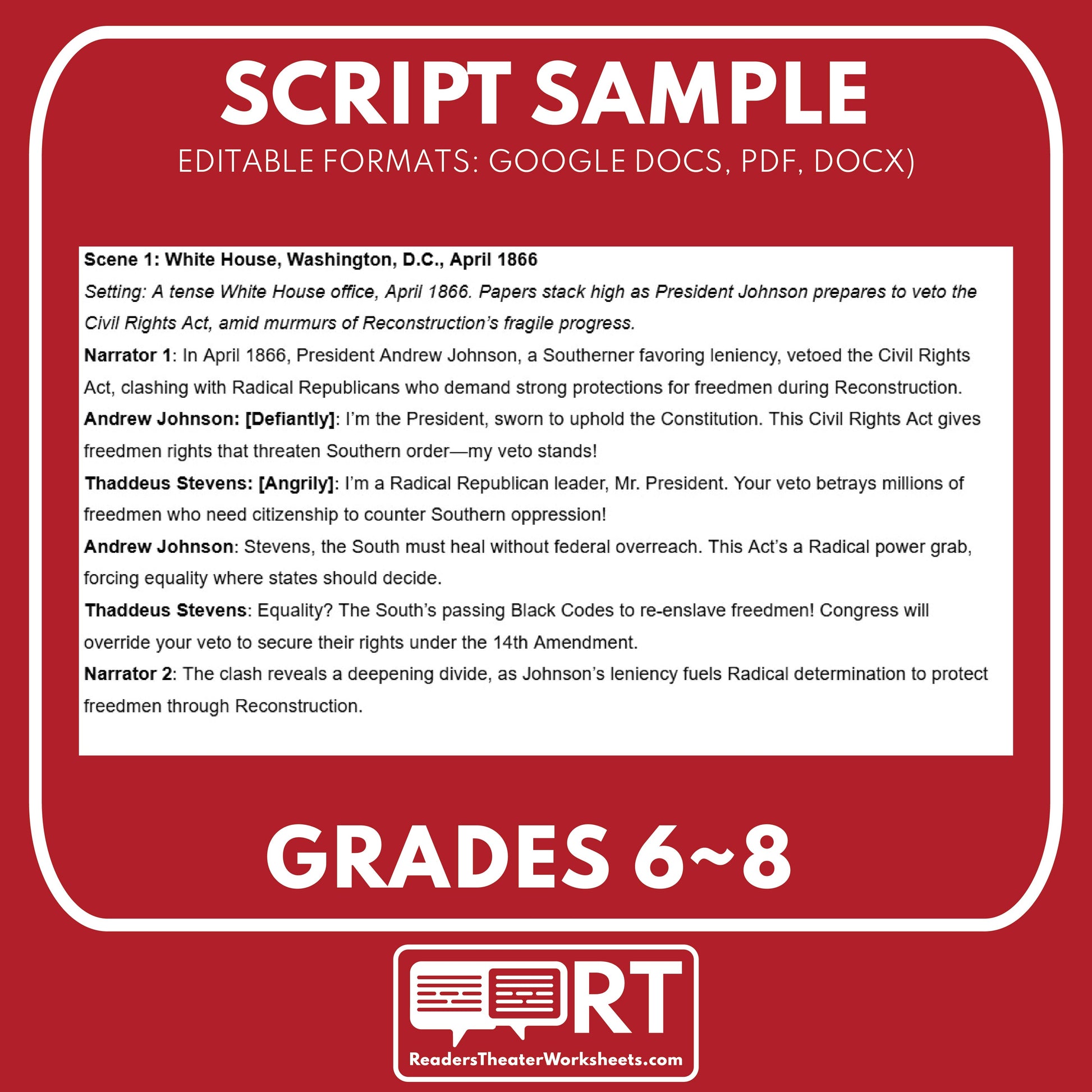 SCRIPT SAMPLE

EDITABLE FORMATS: GOOGLE DOCS, PDF, DOCX)

Scene 1: White House, Washington, D.C., April 1866

Setting: A tense White House office, April 1866. Papers stack high as President Johnson prepares to veto the Civil Rights Act, amid murmurs of Reconstruction's fragile progress.

Narrator 1: In April 1866, President Andrew Johnson, a Southerner favoring leniency, vetoed the Civil Rights Act, clashing with Radical Republicans who demand strong protections for freedmen during Reconstruction.

Andrew Johnson: [Defiantly]: I'm the President, sworn to uphold the Constitution. This Civil Rights Act gives freedmen rights that threaten Southern order—my veto stands!

Thaddeus Stevens: [Angrily]: I'm a Radical Republican leader, Mr. President. Your veto betrays millions of freedmen who need citizenship to counter Southern oppression!

Andrew Johnson: Stevens, the South must heal without federal overreach. This Act's a Radical power grab, forcing equality where states should decide.

Thaddeus Stevens: Equality? The South's passing Black Codes to re-enslave freedmen! Congress will override your veto to secure their rights under the 14th Amendment.

Narrator 2: The clash reveals a deepening divide, as Johnson's leniency fuels Radical determination to protect freedmen through Reconstruction.

GRADES 6~8

RT

ReadersTheaterWorksheets.com